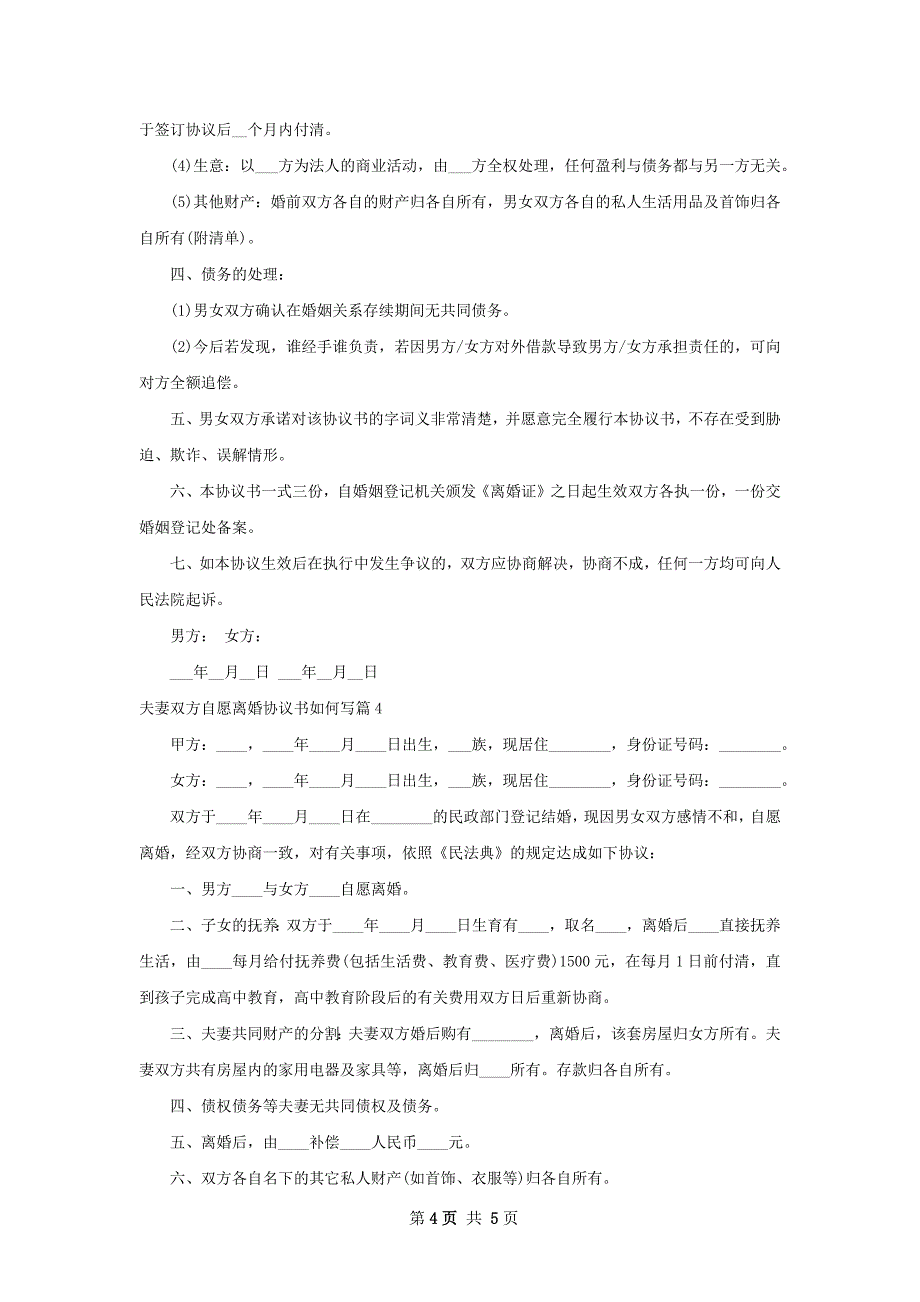 于签订协议后__个月内付清。

(4)生意：以___方为法人的商业活动，由___方全权处理，任何盈利与债务都与另一方无关。

(5)其他财产：婚前双方各自的财产归各自所有，男女双方各自的私人生活用品及首饰归各自所有(附清单)。

四、债务的处理：

(1)男女双方确认在婚姻关系存续期间无共同债务。

(2)今后若发现，谁经手谁负责，若因男方/女方对外借款导致男方/女方承担责任的，可向对方全额追偿。

五、男女双方承诺对该协议书的字词义非常清楚，并愿意完全履行本协议书，不存在受到胁迫、欺诈、误解情形。

六、本协议书一式三份，自婚姻登记机关颁发《离婚证》之日起生效双方各执一份，一份交婚姻登记处备案。

七、如本协议生效后在执行中发生争议的，双方应协商解决，协商不成，任何一方均可向人民法院起诉。

男方： 女方：

___年__月__日 ___年__月__日

夫妻双方自愿离婚协议书如何写篇4

甲方：____，____年____月____日出生，___族，现居住________，身份证号码：________。

女方：____，____年____月____日出生，___族，现居住________，身份证号码：________。

双方于____年____月____日在________的民政部门登记结婚，现因男女双方感情不和，自愿离婚，经双方协商一致，对有关事项，依照《民法典》的规定达成如下协议：

一、男方____与女方____自愿离婚。

二、子女的抚养 双方于____年____月____日生育有____，取名____，离婚后____直接抚养生活，由____每月给付抚养费(包括生活费、教育费、医疗费)1500元，在每月1日前付清，直到孩子完成高中教育，高中教育阶段后的有关费用双方日后重新协商。

三、夫妻共同财产的分割 夫妻双方婚后购有________，离婚后，该套房屋归女方所有。夫妻双方共有房屋内的家用电器及家具等，离婚后归____所有。存款归各自所有。

四、债权债务等夫妻无共同债权及债务。

五、离婚后，由____补偿____人民币____元。

六、双方各自名下的其它私人财产(如首饰、衣服等)归各自所有。

第4页 共5页